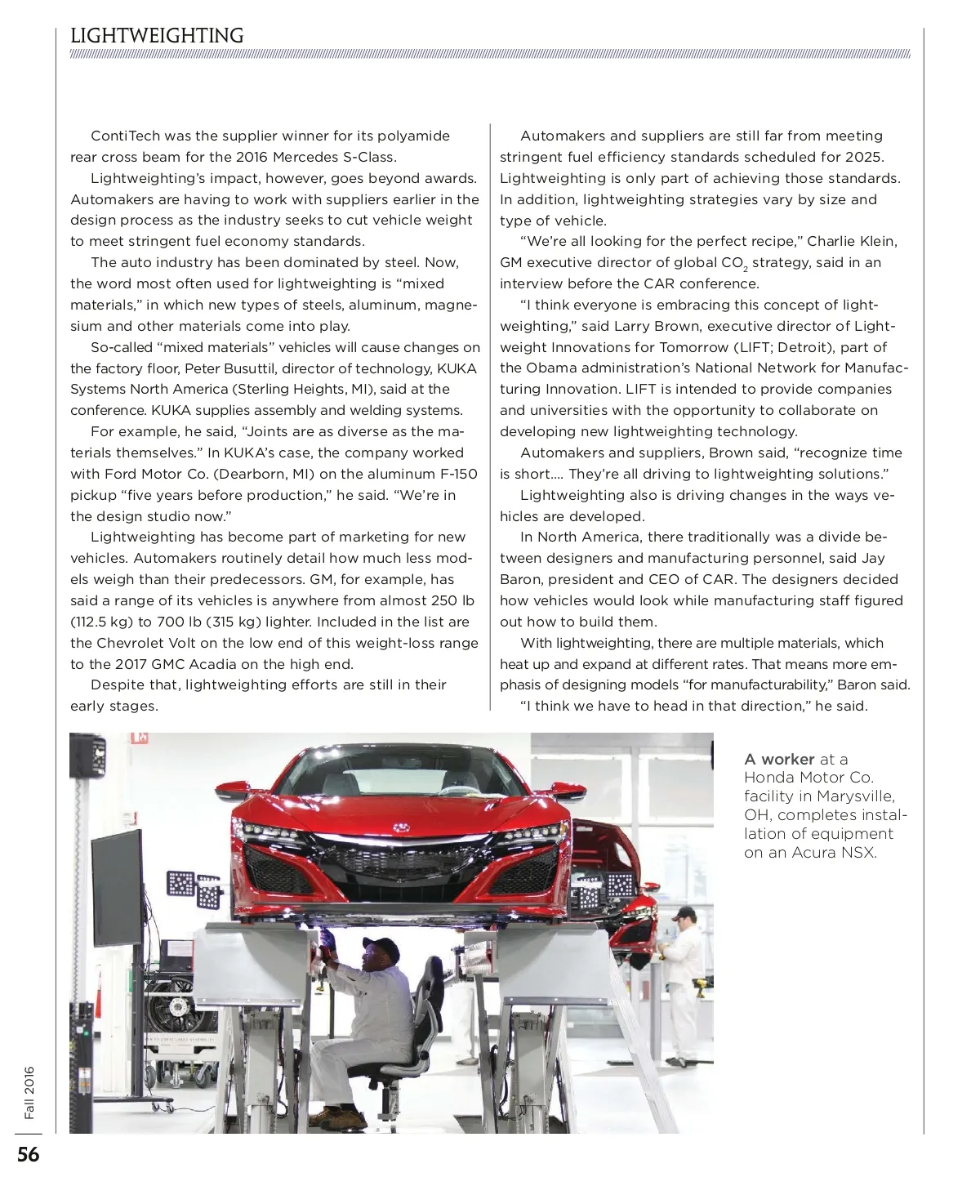 LIGHTWEIGHTING

ContiTech was the supplier winner for its polyamide rear cross beam for the 2016 Mercedes S-Class.

Lightweighting's impact, however, goes beyond awards. Automakers are having to work with suppliers earlier in the design process as the industry seeks to cut vehicle weight to meet stringent fuel economy standards.

The auto industry has been dominated by steel. Now, the word most often used for lightweighting is "mixed materials," in which new types of steels, aluminum, magnesium and other materials come into play.

So-called "mixed materials" vehicles will cause changes on the factory floor, Peter Busuttil, director of technology, KUKA Systems North America (Sterling Heights, MI), said at the conference. KUKA supplies assembly and welding systems.

For example, he said, "Joints are as diverse as the materials themselves." In KUKA's case, the company worked with Ford Motor Co. (Dearborn, MI) on the aluminum F-150 pickup "five years before production," he said. "We're in the design studio now."

Lightweighting has become part of marketing for new vehicles. Automakers routinely detail how much less models weigh than their predecessors. GM, for example, has said a range of its vehicles is anywhere from almost 250 lb (112.5 kg) to 700 lb (315 kg) lighter. Included in the list are the Chevrolet Volt on the low end of this weight-loss range to the 2017 GMC Acadia on the high end.

Despite that, lightweighting efforts are still in their early stages.

Automakers and suppliers are still far from meeting stringent fuel efficiency standards scheduled for 2025. Lightweighting is only part of achieving those standards. In addition, lightweighting strategies vary by size and type of vehicle.

"We're all looking for the perfect recipe," Charlie Klein, GM executive director of global $CO_2$ strategy, said in an interview before the CAR conference.

"I think everyone is embracing this concept of lightweighting," said Larry Brown, executive director of Lightweight Innovations for Tomorrow (LIFT; Detroit), part of the Obama administration's National Network for Manufacturing Innovation. LIFT is intended to provide companies and universities with the opportunity to collaborate on developing new lightweighting technology.

Automakers and suppliers, Brown said, "recognize time is short.... They're all driving to lightweighting solutions."

Lightweighting also is driving changes in the ways vehicles are developed.

In North America, there traditionally was a divide between designers and manufacturing personnel, said Jay Baron, president and CEO of CAR. The designers decided how vehicles would look while manufacturing staff figured out how to build them.

With lightweighting, there are multiple materials, which heat up and expand at different rates. That means more emphasis of designing models "for manufacturability," Baron said.

"I think we have to head in that direction," he said.

A worker at a Honda Motor Co. facility in Marysville, OH, completes installation of equipment on an Acura NSX.

Fall 2016

56